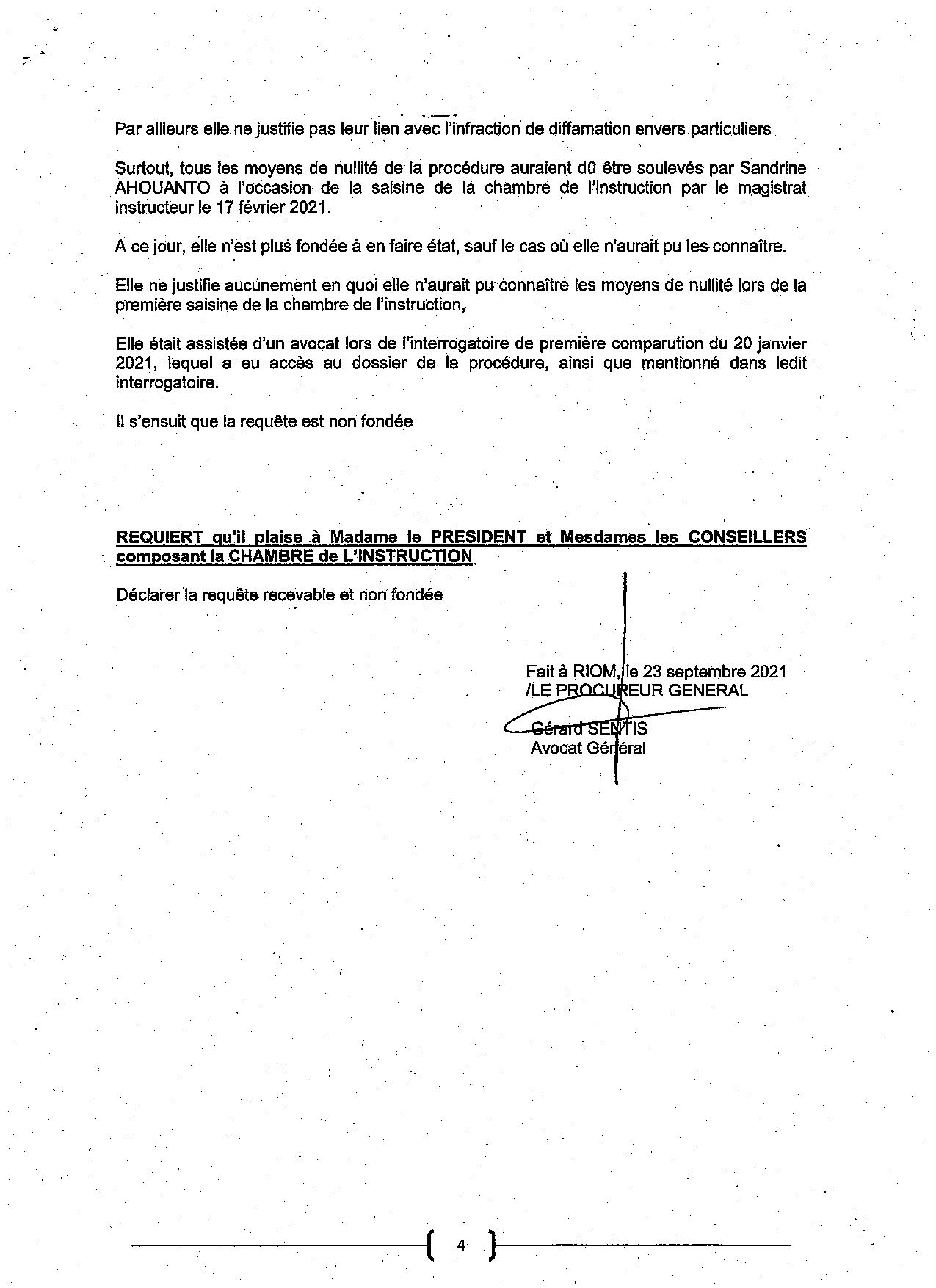 Par ailleurs elle ne justifie pas leur lien avec l'infraction de diffamation envers particuliers

Surtout, tous les moyens de nullité de la procédure auraient dû être soulevés par Sandrine AHOUANTO à l'occasion de la saisine de la chambre de l'instruction par le magistrat instructeur le 17 février 2021.

A ce jour, elle n'est plus fondée à en faire état, sauf le cas où elle n'aurait pu les connaître.

Elle ne justifie aucunement en quoi elle n'aurait pu connaître les moyens de nullité lors de la première saisine de la chambre de l'instruction,

Elle était assistée d'un avocat lors de l'interrogatoire de première comparution du 20 janvier 2021, lequel a eu accès au dossier de la procédure, ainsi que mentionné dans ledit interrogatoire.

Il s'ensuit que la requête est non fondée

REQUIERT qu'il plaise à Madame le PRESIDENT et Mesdames les CONSEILLERS composant la CHAMBRE de L'INSTRUCTION

Déclarer la requête recevable et non fondée

Fait à RIOM, le 23 septembre 2021
/LE PROCUREUR GENERAL

Gérard SENTIS
Avocat Général

4